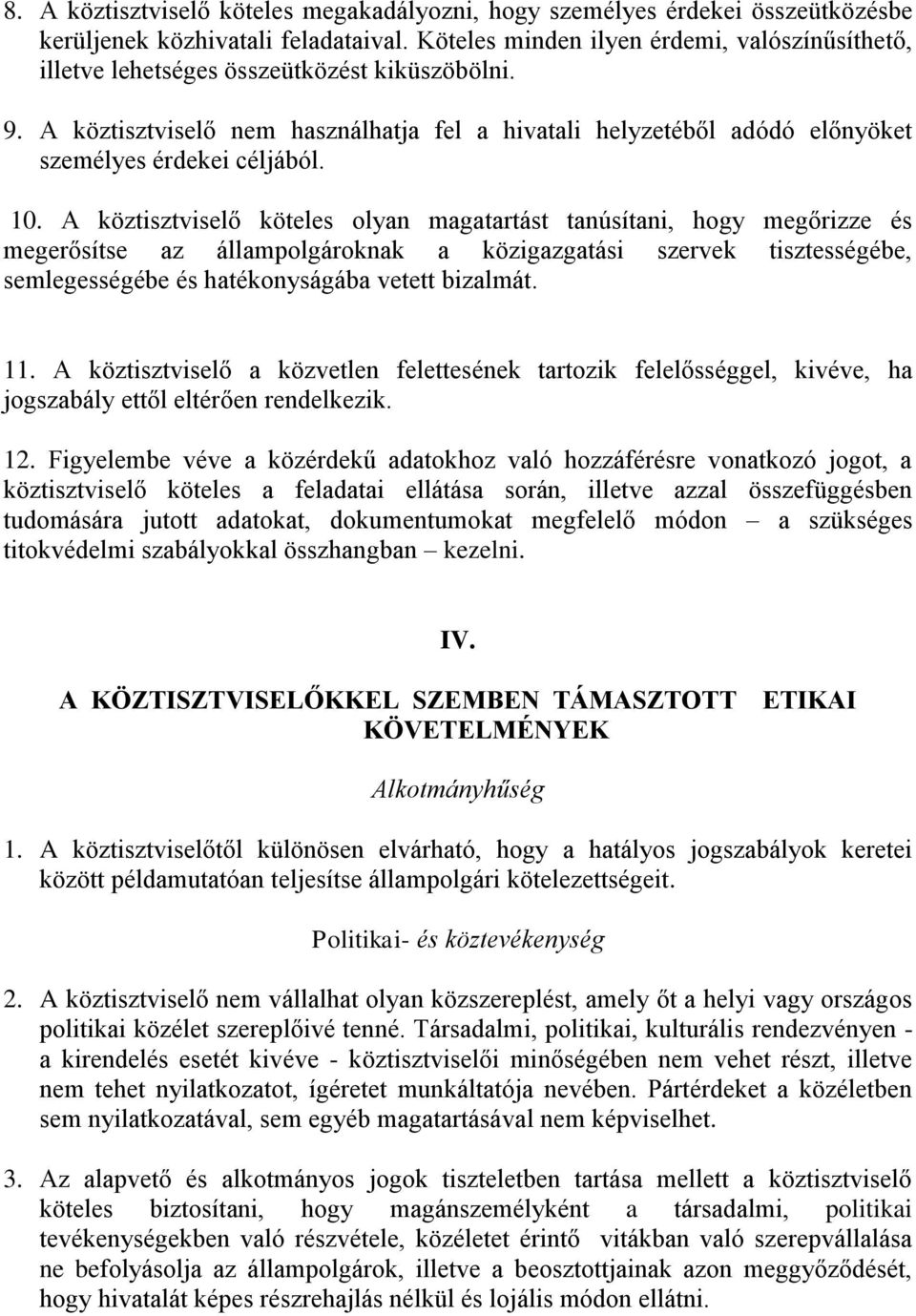 8. A köztisztviselő köteles megakadályozni, hogy személyes érdekei összeütközésbe kerüljenek közhivatali feladataival. Köteles minden ilyen érdemi, valószínűsíthető, illetve lehetséges összeütközést kiküszöbölni.

9. A köztisztviselő nem használhatja fel a hivatali helyzetéből adódó előnyöket személyes érdekei céljából.

10. A köztisztviselő köteles olyan magatartást tanúsítani, hogy megőrizze és megerősítse az állampolgároknak a közigazgatási szervek tisztességébe, semlegességébe és hatékonyságába vetett bizalmát.

11. A köztisztviselő a közvetlen felettesének tartozik felelősséggel, kivéve, ha jogszabály ettől eltérően rendelkezik.

12. Figyelembe véve a közérdekű adatokhoz való hozzáférésre vonatkozó jogot, a köztisztviselő köteles a feladatai ellátása során, illetve azzal összefüggésben tudomására jutott adatokat, dokumentumokat megfelelő módon – a szükséges titokvédelmi szabályokkal összhangban – kezelni.

IV.

A KÖZTISZTVISELŐKKEL SZEMBEN TÁMASZTOTT ETIKAI KÖVETELMÉNYEK

Alkotmányhűség

1. A köztisztviselőtől különösen elvárható, hogy a hatályos jogszabályok keretei között példamutatóan teljesítse állampolgári kötelezettségeit.

Politikai- és köztevékenység

2. A köztisztviselő nem vállalhat olyan közszereplést, amely őt a helyi vagy országos politikai közélet szereplőivé tenné. Társadalmi, politikai, kulturális rendezvényen - a kirendelés esetét kivéve - köztisztviselői minőségében nem vehet részt, illetve nem tehet nyilatkozatot, ígéretet munkáltatója nevében. Pártérdeket a közéletben sem nyilatkozatával, sem egyéb magatartásával nem képviselhet.

3. Az alapvető és alkotmányos jogok tiszteletben tartása mellett a köztisztviselő köteles biztosítani, hogy magánszemélyként a társadalmi, politikai tevékenységekben való részvétele, közéletet érintő vitákban való szerepvállalása ne befolyásolja az állampolgárok, illetve a beosztottjainak azon meggyőződését, hogy hivatalát képes részrehajlás nélkül és lojális módon ellátni.